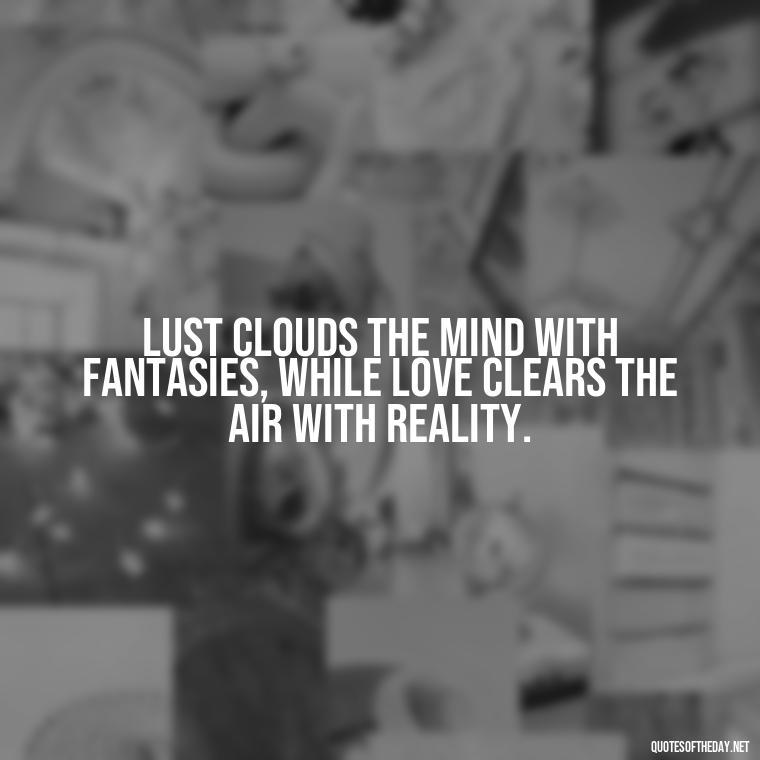 LUST CLOUDS THE MIND WITH FANTASIES, WHILE LOVE CLEARS THE AIR WITH REALITY.

QUOTESOFTHEDAY.NET